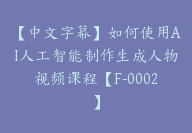 【中文字幕】如何使用AI人工智能制作生成人物视频课程【F-0002】